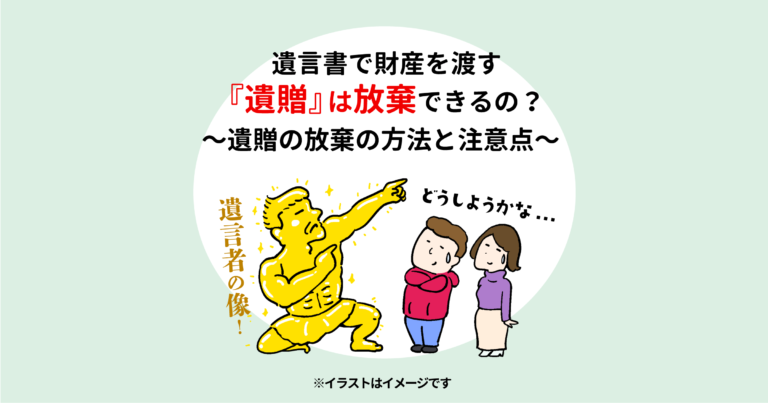 遺言書で財産を渡す
『遺贈』は放棄できるの？
〜遺贈の放棄の方法と注意点〜

遺言者の像！

どうしようかな…

※イラストはイメージです